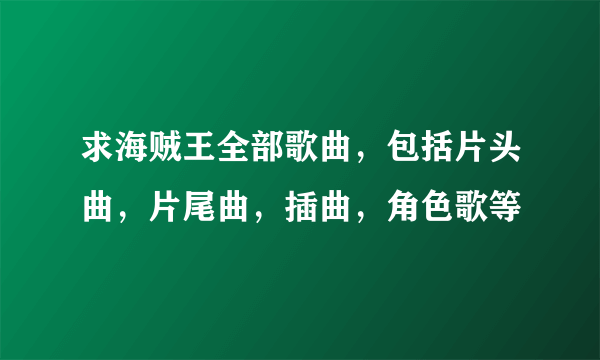 求海贼王全部歌曲，包括片头曲，片尾曲，插曲，角色歌等